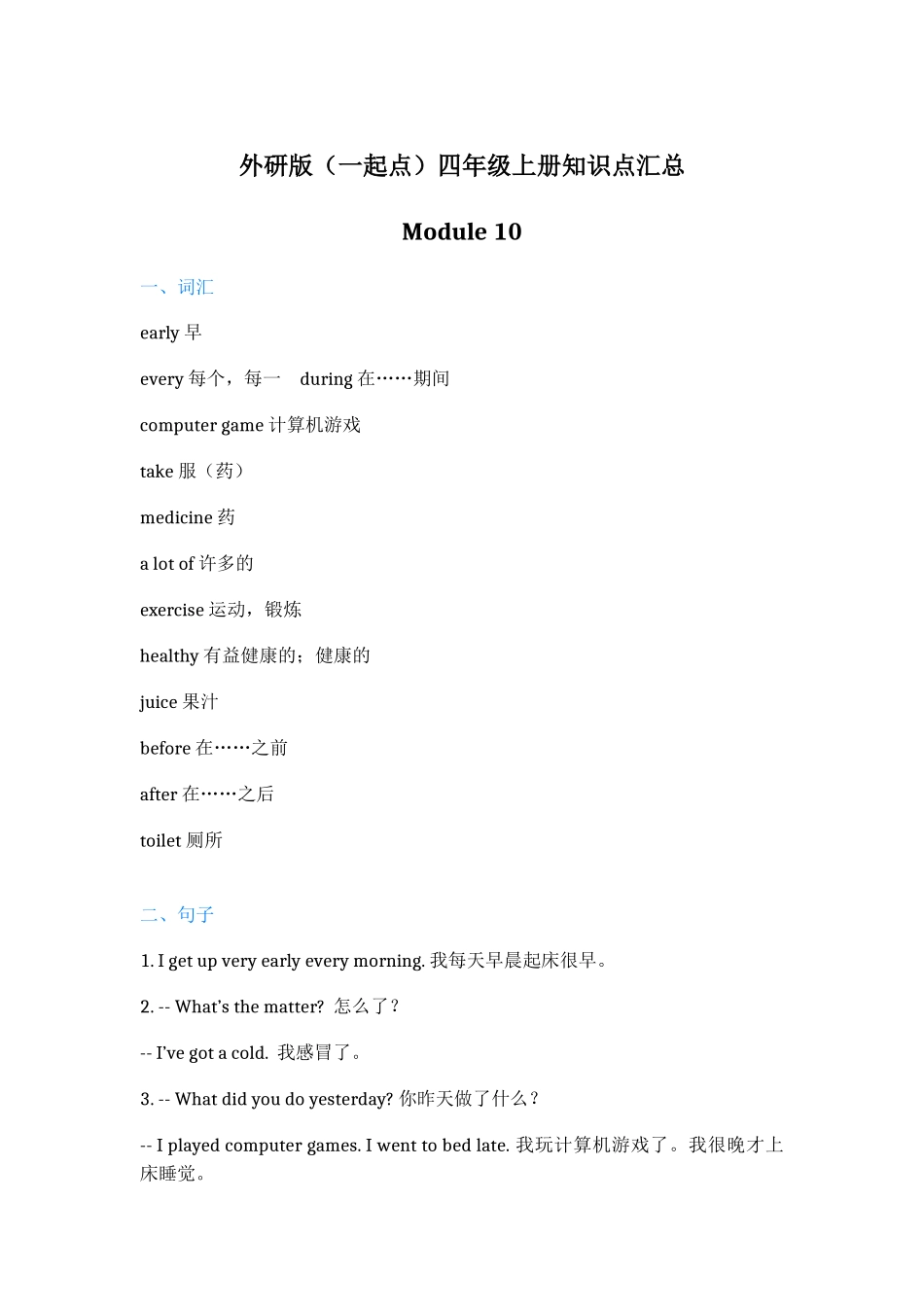 外研版（一起点）四年级上册知识点汇总

Module 10

一、词汇

early 早

every 每个，每一　during 在……期间

computer game 计算机游戏

take 服（药）

medicine 药

a lot of 许多的

exercise 运动，锻炼

healthy 有益健康的；健康的

juice 果汁

before 在……之前

after 在……之后

toilet 厕所

二、句子

1. I get up very early every morning. 我每天早晨起床很早。

2. -- What's the matter? 怎么了？

-- I've got a cold. 我感冒了。

3. -- What did you do yesterday? 你昨天做了什么？

-- I played computer games. I went to bed late. 我玩计算机游戏了。我很晚才上床睡觉。